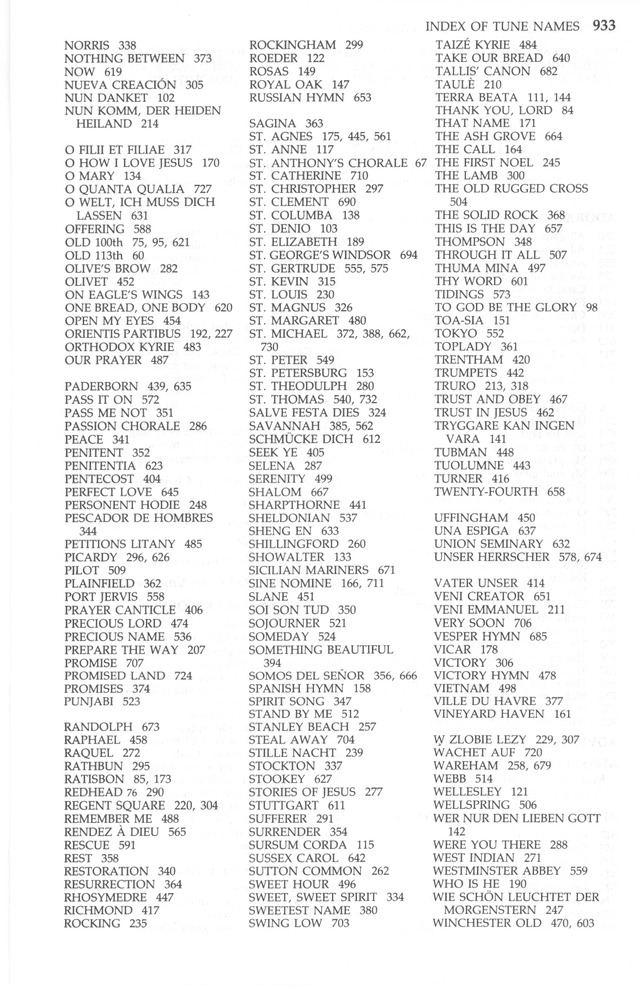 INDEX OF TUNE NAMES 933

NORRIS 338
NOTHING BETWEEN 373
NOW 619
NUEVA CREACIÓN 305
NUN DANKET 102
NUN KOMM, DER HEIDEN HEILAND 214

O FILII ET FILIAE 317
O HOW I LOVE JESUS 170
O MARY 134
O QUANTA QUALIA 727
O WELT, ICH MUSS DICH LASSEN 631
OFFERING 588
OLD 100th 75, 95, 621
OLD 113th 60
OLIVE'S BROW 282
OLIVET 452
ON EAGLE'S WINGS 143
ONE BREAD, ONE BODY 620
OPEN MY EYES 454
ORIENTIS PARTIBUS 192, 227
ORTHODOX KYRIE 483
OUR PRAYER 487

PADERBORN 439, 635
PASS IT ON 572
PASS ME NOT 351
PASSION CHORALE 286
PEACE 341
PENITENT 352
PENITENTIA 623
PENTECOST 404
PERFECT LOVE 645
PERSONENT HODIE 248
PESCADOR DE HOMBRES 344
PETITIONS LITANY 485
PICARDY 296, 626
PILOT 509
PLAINFIELD 362
PORT JERVIS 558
PRAYER CANTICLE 406
PRECIOUS LORD 474
PRECIOUS NAME 536
PREPARE THE WAY 207
PROMISE 707
PROMISED LAND 724
PROMISES 374
PUNJABI 523

RANDOLPH 673
RAPHAEL 458
RAQUEL 272
RATHBUN 295
RATISBON 85, 173
REDHEAD 76 290
REGENT SQUARE 220, 304
REMEMBER ME 488
RENDEZ À DIEU 565
RESCUE 591
REST 358
RESTORATION 340
RESURRECTION 364
RHOSYMEDRE 447
RICHMOND 417
ROCKING 235

ROCKINGHAM 299
ROEDER 122
ROSAS 149
ROYAL OAK 147
RUSSIAN HYMN 653

SAGINA 363
ST. AGNES 175, 445, 561
ST. ANNE 117
ST. ANTHONY'S CHORALE 67
ST. CATHERINE 710
ST. CHRISTOPHER 297
ST. CLEMENT 690
ST. COLUMBA 138
ST. DENIO 103
ST. ELIZABETH 189
ST. GEORGE'S WINDSOR 694
ST. GERTRUDE 555, 575
ST. KEVIN 315
ST. LOUIS 230
ST. MAGNUS 326
ST. MARGARET 480
ST. MICHAEL 372, 388, 662, 730
ST. PETER 549
ST. PETERSBURG 153
ST. THEODULPH 280
ST. THOMAS 540, 732
SALVE FESTA DIES 324
SAVANNAH 385, 562
SCHMÜCKE DICH 612
SEEK YE 405
SELENA 287
SERENITY 499
SHALOM 667
SHARPTHORNE 441
SHELDONIAN 537
SHENG EN 633
SHILLINGFORD 260
SHOWALTER 133
SICILIAN MARINERS 671
SINE NOMINE 166, 711
SLANE 451
SOI SON TUD 350
SOJOURNER 521
SOMEDAY 524
SOMETHING BEAUTIFUL 394
SOMOS DEL SEÑOR 356, 666
SPANISH HYMN 158
SPIRIT SONG 347
STAND BY ME 512
STANLEY BEACH 257
STEAL AWAY 704
STILLE NACHT 239
STOCKTON 337
STOOKEY 627
STORIES OF JESUS 277
STUTTGART 611
SUFFERER 291
SURRENDER 354
SURSUM CORDA 115
SUSSEX CAROL 642
SUTTON COMMON 262
SWEET HOUR 496
SWEET, SWEET SPIRIT 334
SWEETEST NAME 380
SWING LOW 703

TAIZÉ KYRIE 484
TAKE OUR BREAD 640
TALLIS' CANON 682
TAULÈ 210
TERRA BEATA 111, 144
THANK YOU, LORD 84
THAT NAME 171
THE ASH GROVE 664
THE CALL 164
THE FIRST NOEL 245
THE LAMB 300
THE OLD RUGGED CROSS 504
THE SOLID ROCK 368
THIS IS THE DAY 657
THOMPSON 348
THROUGH IT ALL 507
THUMA MINA 497
THY WORD 601
TIDINGS 573
TO GOD BE THE GLORY 98
TOA-SIA 151
TOKYO 552
TOPLADY 361
TRENTHAM 420
TRUMPETS 442
TRURO 213, 318
TRUST AND OBEY 467
TRUST IN JESUS 462
TRYGGARE KAN INGEN VARA 141
TUBMAN 448
TUOLUMNE 443
TURNER 416
TWENTY-FOURTH 658

UFFINGHAM 450
UNA ESPIGA 637
UNION SEMINARY 632
UNSER HERRSCHER 578, 674

VATER UNSER 414
VENI CREATOR 651
VENI EMMANUEL 211
VERY SOON 706
VESPER HYMN 685
VICAR 178
VICTORY 306
VICTORY HYMN 478
VIETNAM 498
VILLE DU HAVRE 377
VINEYARD HAVEN 161

W ZLOBIE LEZY 229, 307
WACHET AUF 720
WAREHAM 258, 679
WEBB 514
WELLESLEY 121
WELLSPRING 506
WER NUR DEN LIEBEN GOTT 142
WERE YOU THERE 288
WEST INDIAN 271
WESTMINSTER ABBEY 559
WHO IS HE 190
WIE SCHÖN LEUCHTET DER MORGENSTERN 247
WINCHESTER OLD 470, 603